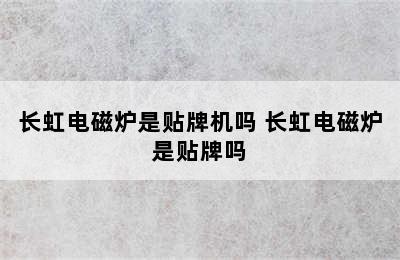 长虹电磁炉是贴牌机吗 长虹电磁炉是贴牌吗